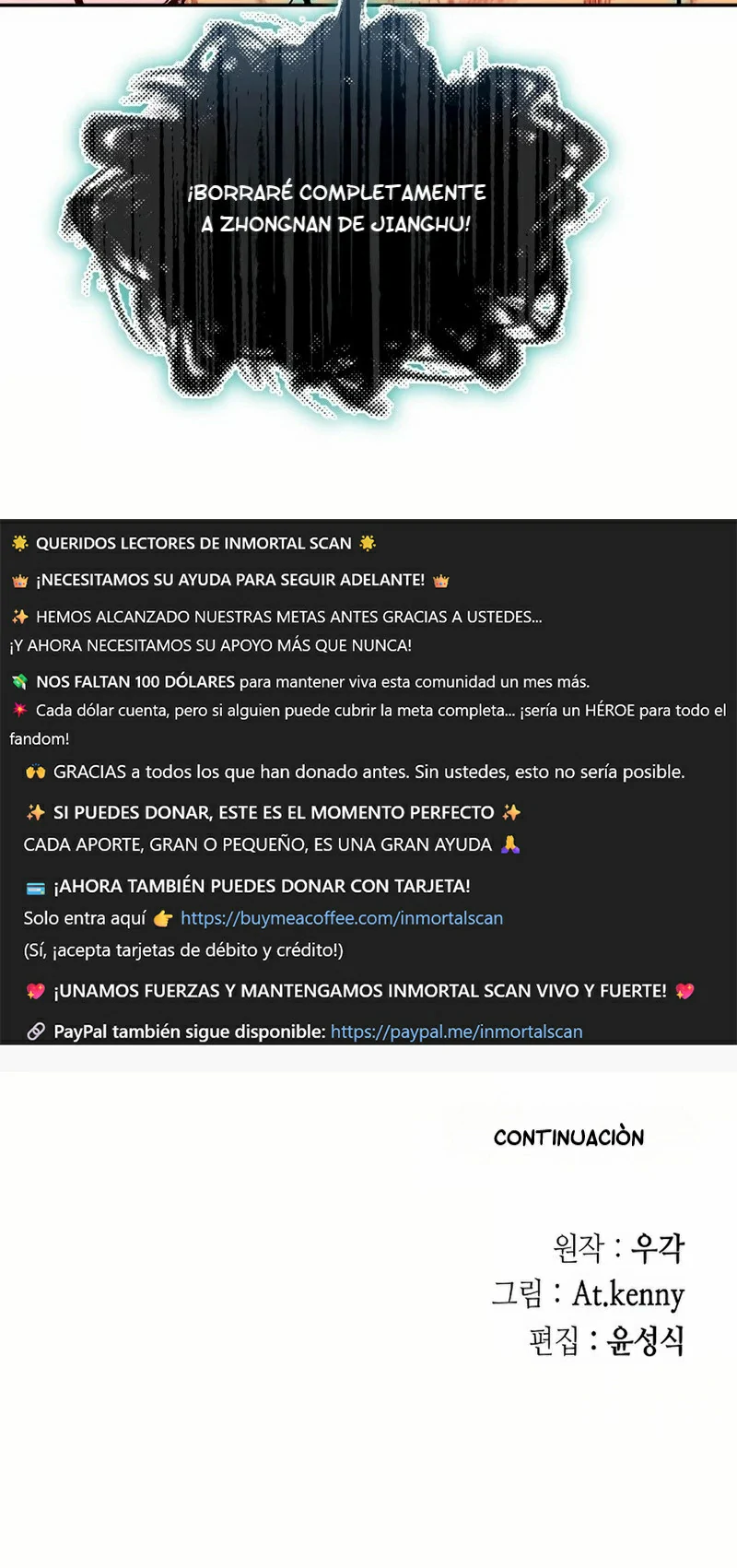 ¡BORRARÉ COMPLETAMENTE A ZHONGNAN DE JIANGHU!

🌟 QUERIDOS LECTORES DE INMORTAL SCAN 🌟

👑 ¡NECESITAMOS SU AYUDA PARA SEGUIR ADELANTE! 👑

✨ HEMOS ALCANZADO NUESTRAS METAS ANTES GRACIAS A USTEDES... ¡Y AHORA NECESITAMOS SU APOYO MÁS QUE NUNCA!

💸 NOS FALTAN 100 DÓLARES para mantener viva esta comunidad un mes más.
💥 Cada dólar cuenta, pero si alguien puede cubrir la meta completa... ¡sería un HÉROE para todo el fandom!

🙌 GRACIAS a todos los que han donado antes. Sin ustedes, esto no sería posible.

✨ SI PUEDES DONAR, ESTE ES EL MOMENTO PERFECTO ✨
CADA APORTE, GRAN O PEQUEÑO, ES UNA GRAN AYUDA 🙏

💳 ¡AHORA TAMBIÉN PUEDES DONAR CON TARJETA!
Solo entra aquí 👉 https://buymeacoffee.com/inmortalscan
(Sí, ¡acepta tarjetas de débito y crédito!)

💖 ¡UNAMOS FUERZAS Y MANTENGAMOS INMORTAL SCAN VIVO Y FUERTE! 💖

🔗 PayPal también sigue disponible: https://paypal.me/inmortalscan

CONTINUACIÒN

원작 : 우각
그림 : At.kenny
편집 : 윤성식